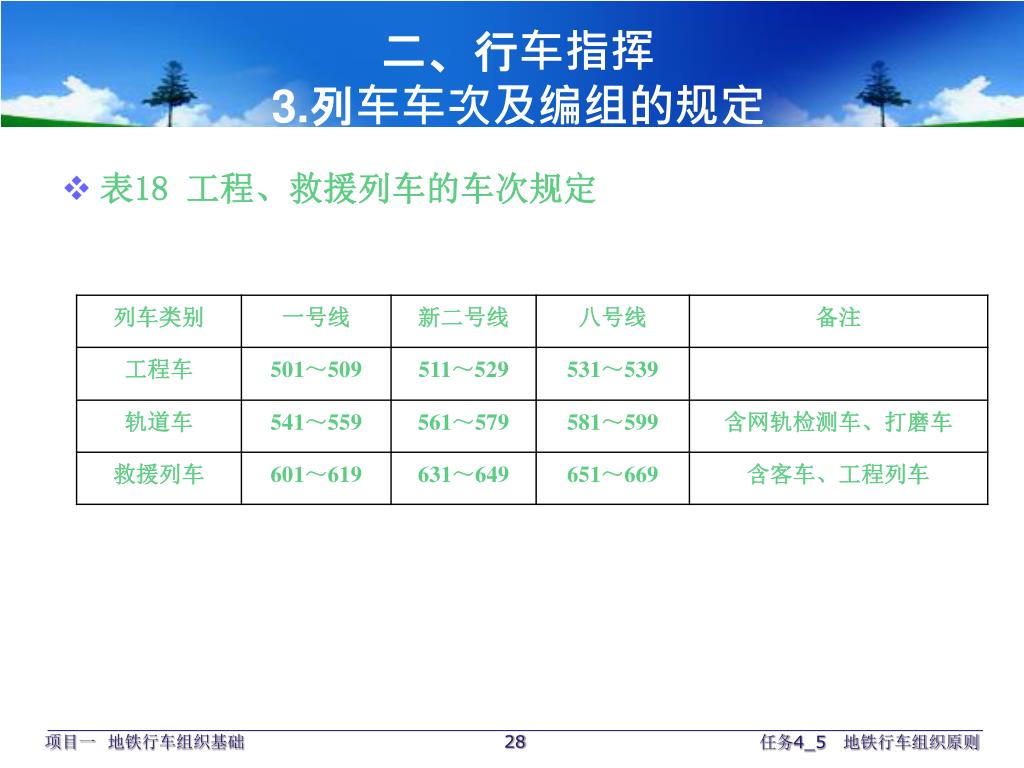 二、行车指挥
3.列车车次及编组的规定

❖ 表18 工程、救援列车的车次规定

| 列车类别 | 一号线 | 新二号线 | 八号线 | 备注 |
|---|---|---|---|---|
| 工程车 | 501～509 | 511～529 | 531～539 | |
| 轨道车 | 541～559 | 561～579 | 581～599 | 含网轨检测车、打磨车 |
| 救援列车 | 601～619 | 631～649 | 651～669 | 含客车、工程列车 |

项目一 地铁行车组织基础　28　任务4_5 地铁行车组织原则